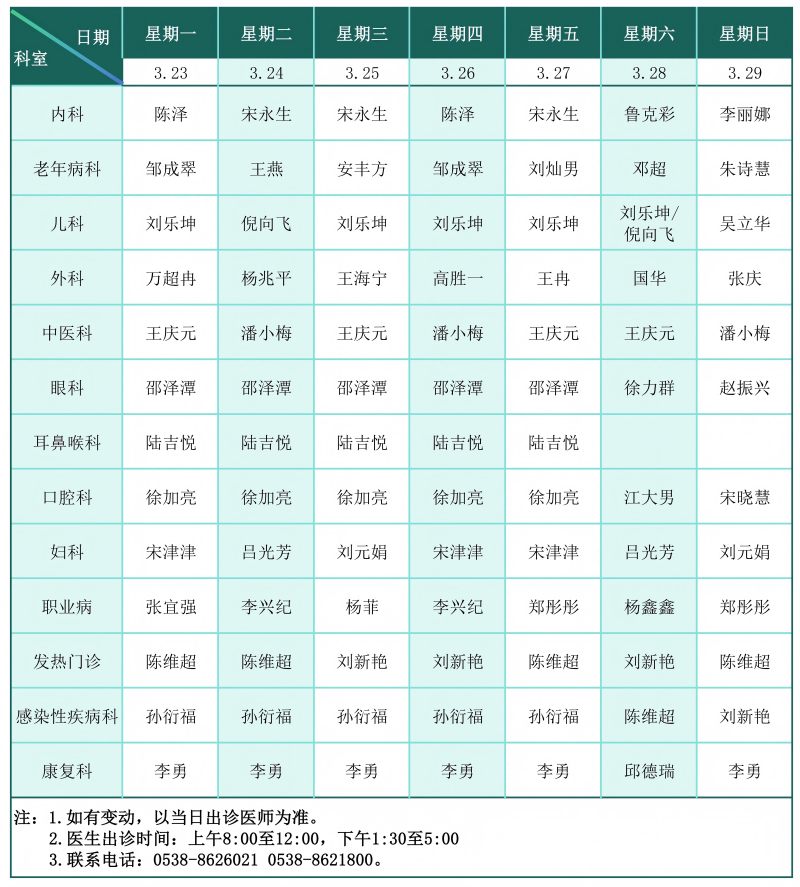 | 日期 科室 | 星期一 | 星期二 | 星期三 | 星期四 | 星期五 | 星期六 | 星期日 |
|---|---|---|---|---|---|---|---|
| | 3.23 | 3.24 | 3.25 | 3.26 | 3.27 | 3.28 | 3.29 |
| 内科 | 陈泽 | 宋永生 | 宋永生 | 陈泽 | 宋永生 | 鲁克彩 | 李丽娜 |
| 老年病科 | 邹成翠 | 王燕 | 安丰方 | 邹成翠 | 刘灿男 | 邓超 | 朱诗慧 |
| 儿科 | 刘乐坤 | 倪向飞 | 刘乐坤 | 刘乐坤 | 刘乐坤 | 刘乐坤/倪向飞 | 吴立华 |
| 外科 | 万超冉 | 杨兆平 | 王海宁 | 高胜一 | 王冉 | 国华 | 张庆 |
| 中医科 | 王庆元 | 潘小梅 | 王庆元 | 潘小梅 | 王庆元 | 王庆元 | 潘小梅 |
| 眼科 | 邵泽潭 | 邵泽潭 | 邵泽潭 | 邵泽潭 | 邵泽潭 | 徐力群 | 赵振兴 |
| 耳鼻喉科 | 陆吉悦 | 陆吉悦 | 陆吉悦 | 陆吉悦 | 陆吉悦 | | |
| 口腔科 | 徐加亮 | 徐加亮 | 徐加亮 | 徐加亮 | 徐加亮 | 江大男 | 宋晓慧 |
| 妇科 | 宋津津 | 吕光芳 | 刘元娟 | 宋津津 | 宋津津 | 吕光芳 | 刘元娟 |
| 职业病 | 张宜强 | 李兴纪 | 杨菲 | 李兴纪 | 郑彤彤 | 杨鑫鑫 | 郑彤彤 |
| 发热门诊 | 陈维超 | 陈维超 | 刘新艳 | 刘新艳 | 陈维超 | 刘新艳 | 陈维超 |
| 感染性疾病科 | 孙衍福 | 孙衍福 | 孙衍福 | 孙衍福 | 孙衍福 | 陈维超 | 刘新艳 |
| 康复科 | 李勇 | 李勇 | 李勇 | 李勇 | 李勇 | 邱德瑞 | 李勇 |

注：1.如有变动，以当日出诊医师为准。
2.医生出诊时间：上午8:00至12:00，下午1:30至5:00
3.联系电话：0538-8626021 0538-8621800。